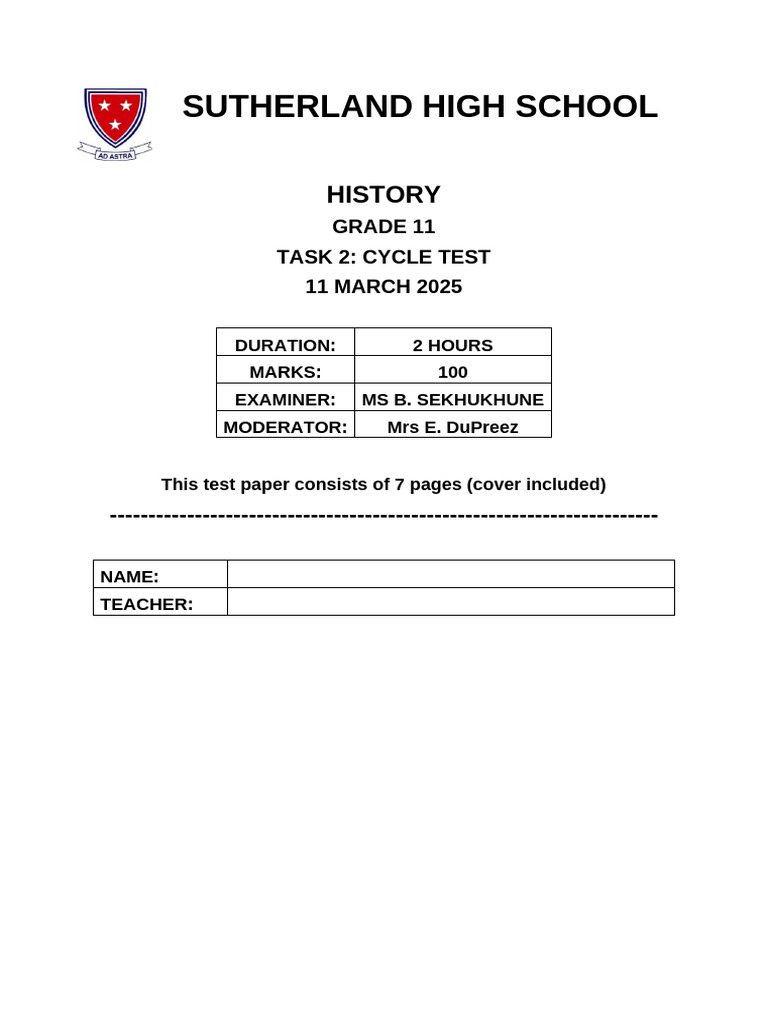 AD ASTRA

SUTHERLAND HIGH SCHOOL

HISTORY

GRADE 11

TASK 2: CYCLE TEST

11 MARCH 2025

| DURATION: | 2 HOURS |
|---|---|
| MARKS: | 100 |
| EXAMINER: | MS B. SEKHUKHUNE |
| MODERATOR: | Mrs E. DuPreez |

This test paper consists of 7 pages (cover included)

------------------------------------------------------------------------

| NAME: | |
|---|---|
| TEACHER: | |